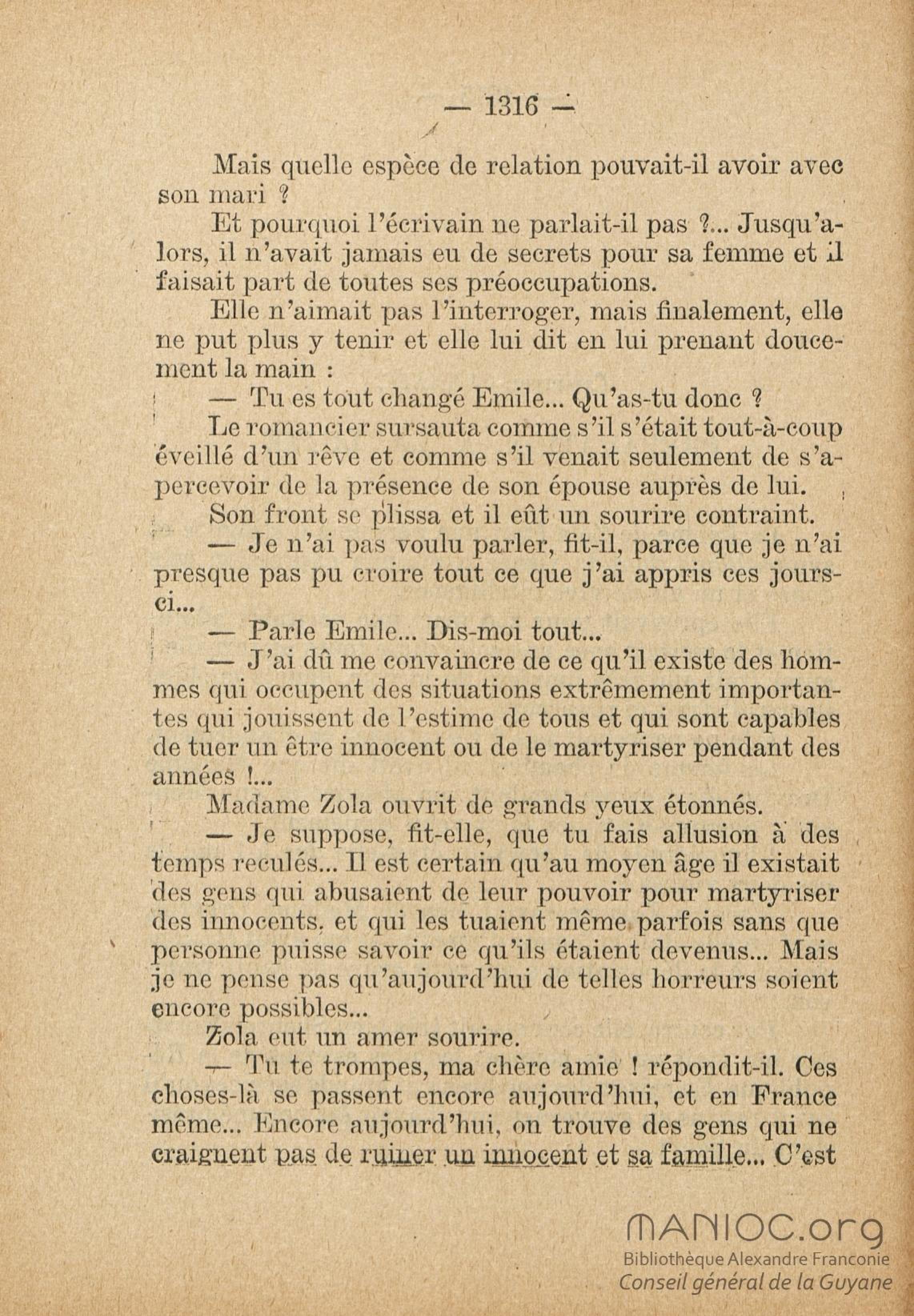 — 1316 —

Mais quelle espèce de relation pouvait-il avoir avec son mari ?

Et pourquoi l'écrivain ne parlait-il pas ?... Jusqu'alors, il n'avait jamais eu de secrets pour sa femme et il faisait part de toutes ses préoccupations.

Elle n'aimait pas l'interroger, mais finalement, elle ne put plus y tenir et elle lui dit en lui prenant doucement la main :

— Tu es tout changé Emile... Qu'as-tu donc ?

Le romancier sursauta comme s'il s'était tout-à-coup éveillé d'un rêve et comme s'il venait seulement de s'apercevoir de la présence de son épouse auprès de lui.

Son front se plissa et il eût un sourire contraint.

— Je n'ai pas voulu parler, fit-il, parce que je n'ai presque pas pu croire tout ce que j'ai appris ces jours-ci...

— Parle Emile... Dis-moi tout...

— J'ai dû me convaincre de ce qu'il existe des hommes qui occupent des situations extrêmement importantes qui jouissent de l'estime de tous et qui sont capables de tuer un être innocent ou de le martyriser pendant des années !...

Madame Zola ouvrit de grands yeux étonnés.

— Je suppose, fit-elle, que tu fais allusion à des temps reculés... Il est certain qu'au moyen âge il existait des gens qui abusaient de leur pouvoir pour martyriser des innocents, et qui les tuaient même parfois sans que personne puisse savoir ce qu'ils étaient devenus... Mais je ne pense pas qu'aujourd'hui de telles horreurs soient encore possibles...

Zola eut un amer sourire.

— Tu te trompes, ma chère amie ! répondit-il. Ces choses-là se passent encore aujourd'hui, et en France même... Encore aujourd'hui, on trouve des gens qui ne craignent pas de ruiner un innocent et sa famille... C'est

MANIOC.org
Bibliothèque Alexandre Franconie
Conseil général de la Guyane